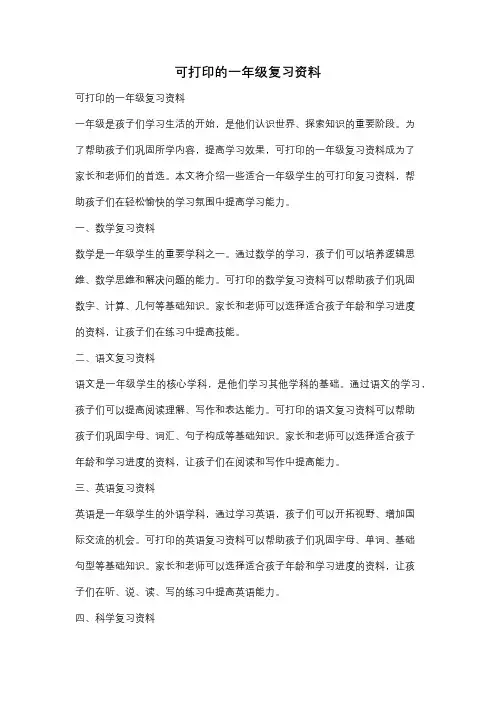 可打印的一年级复习资料

可打印的一年级复习资料

一年级是孩子们学习生活的开始，是他们认识世界、探索知识的重要阶段。为了帮助孩子们巩固所学内容，提高学习效果，可打印的一年级复习资料成为了家长和老师们的首选。本文将介绍一些适合一年级学生的可打印复习资料，帮助孩子们在轻松愉快的学习氛围中提高学习能力。

一、数学复习资料

数学是一年级学生的重要学科之一。通过数学的学习，孩子们可以培养逻辑思维、数学思维和解决问题的能力。可打印的数学复习资料可以帮助孩子们巩固数字、计算、几何等基础知识。家长和老师可以选择适合孩子年龄和学习进度的资料，让孩子们在练习中提高技能。

二、语文复习资料

语文是一年级学生的核心学科，是他们学习其他学科的基础。通过语文的学习，孩子们可以提高阅读理解、写作和表达能力。可打印的语文复习资料可以帮助孩子们巩固字母、词汇、句子构成等基础知识。家长和老师可以选择适合孩子年龄和学习进度的资料，让孩子们在阅读和写作中提高能力。

三、英语复习资料

英语是一年级学生的外语学科，通过学习英语，孩子们可以开拓视野、增加国际交流的机会。可打印的英语复习资料可以帮助孩子们巩固字母、单词、基础句型等基础知识。家长和老师可以选择适合孩子年龄和学习进度的资料，让孩子们在听、说、读、写的练习中提高英语能力。

四、科学复习资料